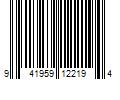 9 41959 12219 4